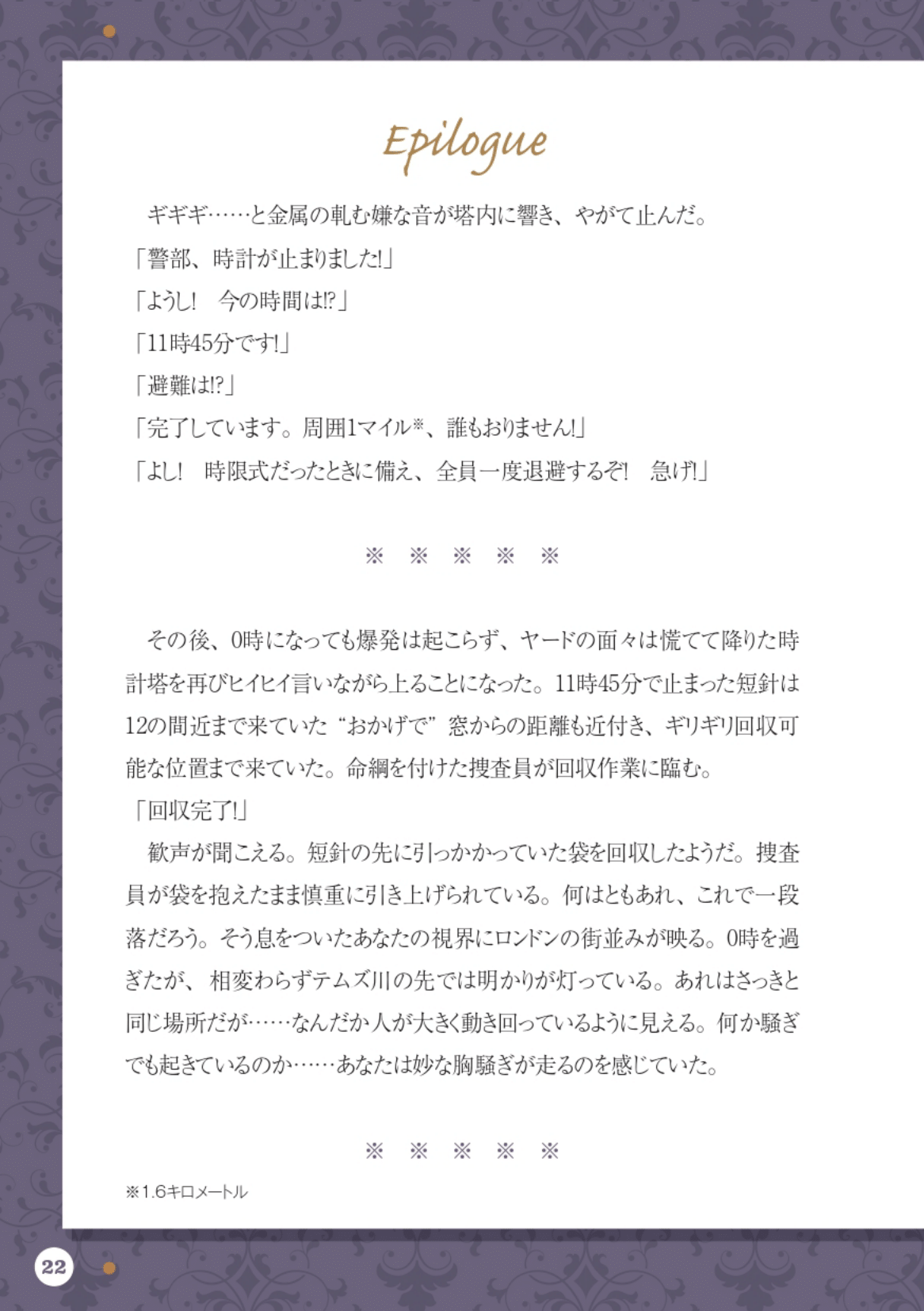 Epilogue

ギギギ……と金属の軋む嫌な音が塔内に響き、やがて止んだ。
「警部、時計が止まりました!」
「ようし! 今の時間は!?」
「11時45分です!」
「避難は!?」
「完了しています。周囲1マイル※、誰もおりません!」
「よし! 時限式だったときに備え、全員一度退避するぞ! 急げ!」

※ ※ ※ ※ ※

その後、0時になっても爆発は起こらず、ヤードの面々は慌てて降りた時計塔を再びヒイヒイ言いながら上ることになった。11時45分で止まった短針は12の間近まで来ていた“おかげで”窓からの距離も近付き、ギリギリ回収可能な位置まで来ていた。命綱を付けた捜査員が回収作業に臨む。
「回収完了!」
歓声が聞こえる。短針の先に引っかかっていた袋を回収したようだ。捜査員が袋を抱えたまま慎重に引き上げられている。何はともあれ、これで一段落だろう。そう息をついたあなたの視界にロンドンの街並みが映る。0時を過ぎたが、相変わらずテムズ川の先では明かりが灯っている。あれはさっきと同じ場所だが……なんだか人が大きく動き回っているように見える。何か騒ぎでも起きているのか……あなたは妙な胸騒ぎが走るのを感じていた。

※ ※ ※ ※ ※

※1.6キロメートル

22